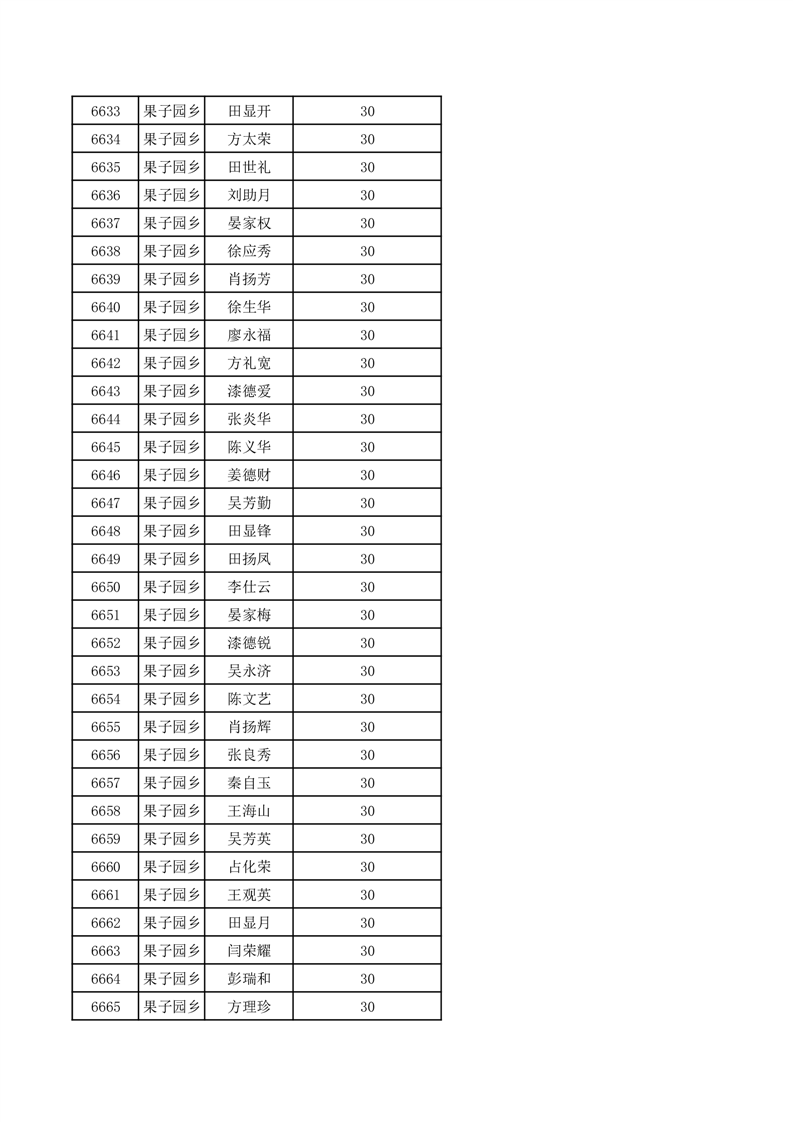 | 6633 | 果子园乡 | 田显开 | 30 |
|---|---|---|---|
| 6634 | 果子园乡 | 方太荣 | 30 |
| 6635 | 果子园乡 | 田世礼 | 30 |
| 6636 | 果子园乡 | 刘助月 | 30 |
| 6637 | 果子园乡 | 晏家权 | 30 |
| 6638 | 果子园乡 | 徐应秀 | 30 |
| 6639 | 果子园乡 | 肖扬芳 | 30 |
| 6640 | 果子园乡 | 徐生华 | 30 |
| 6641 | 果子园乡 | 廖永福 | 30 |
| 6642 | 果子园乡 | 方礼宽 | 30 |
| 6643 | 果子园乡 | 漆德爱 | 30 |
| 6644 | 果子园乡 | 张炎华 | 30 |
| 6645 | 果子园乡 | 陈义华 | 30 |
| 6646 | 果子园乡 | 姜德财 | 30 |
| 6647 | 果子园乡 | 吴芳勤 | 30 |
| 6648 | 果子园乡 | 田显锋 | 30 |
| 6649 | 果子园乡 | 田扬凤 | 30 |
| 6650 | 果子园乡 | 李仕云 | 30 |
| 6651 | 果子园乡 | 晏家梅 | 30 |
| 6652 | 果子园乡 | 漆德锐 | 30 |
| 6653 | 果子园乡 | 吴永济 | 30 |
| 6654 | 果子园乡 | 陈文艺 | 30 |
| 6655 | 果子园乡 | 肖扬辉 | 30 |
| 6656 | 果子园乡 | 张良秀 | 30 |
| 6657 | 果子园乡 | 秦自玉 | 30 |
| 6658 | 果子园乡 | 王海山 | 30 |
| 6659 | 果子园乡 | 吴芳英 | 30 |
| 6660 | 果子园乡 | 占化荣 | 30 |
| 6661 | 果子园乡 | 王观英 | 30 |
| 6662 | 果子园乡 | 田显月 | 30 |
| 6663 | 果子园乡 | 闫荣耀 | 30 |
| 6664 | 果子园乡 | 彭瑞和 | 30 |
| 6665 | 果子园乡 | 方理珍 | 30 |